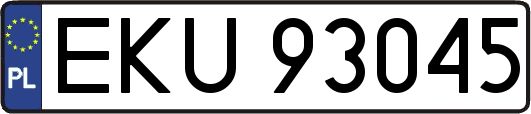 PL
EKU 93045